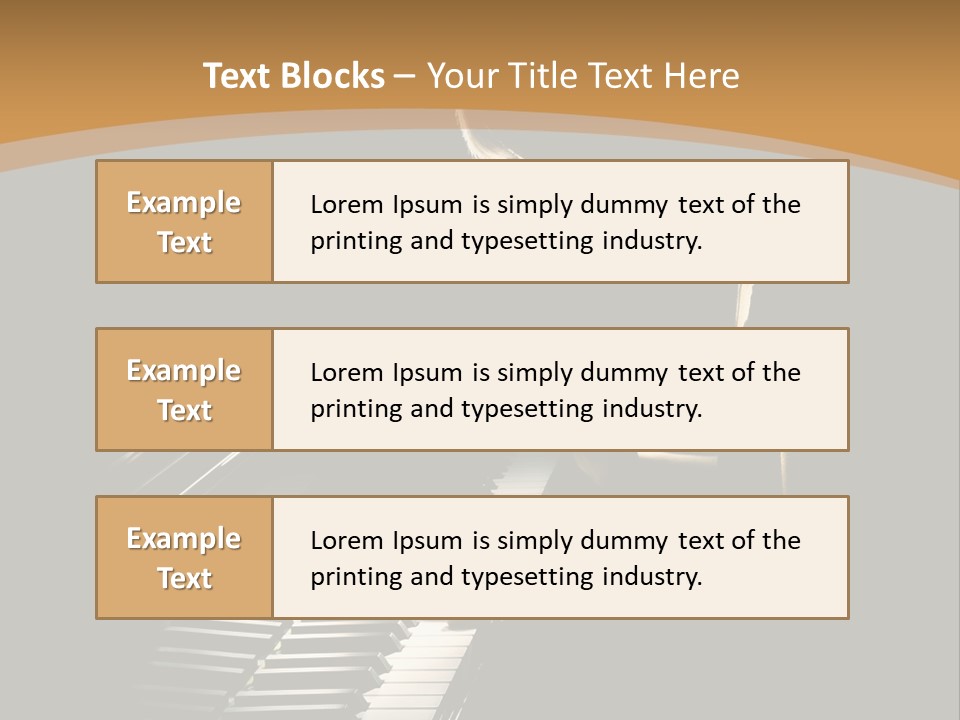 Text Blocks – Your Title Text Here

Example Text

Lorem Ipsum is simply dummy text of the printing and typesetting industry.

Example Text

Lorem Ipsum is simply dummy text of the printing and typesetting industry.

Example Text

Lorem Ipsum is simply dummy text of the printing and typesetting industry.